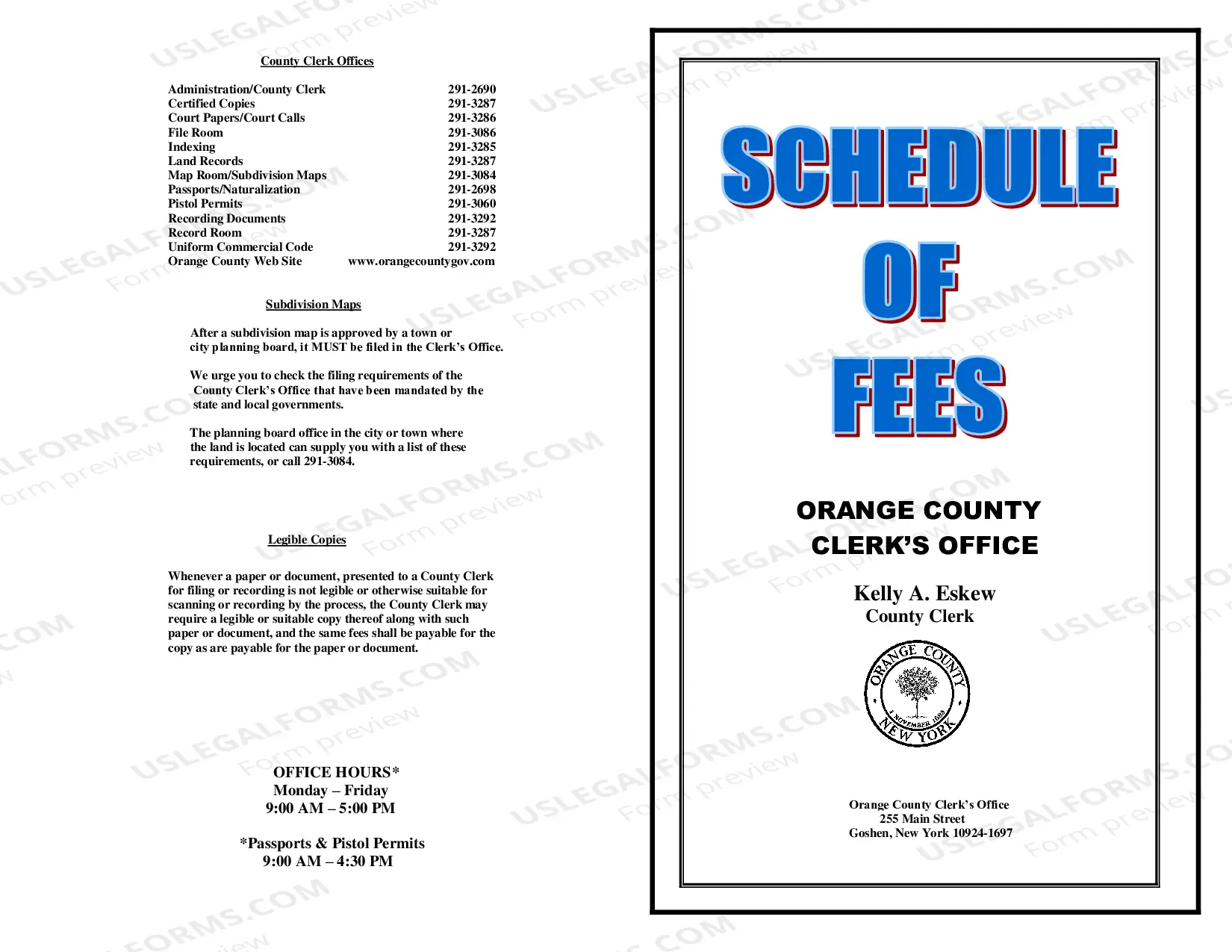 County Clerk Offices

Administration/County Clerk 291-2690
Certified Copies 291-3287
Court Papers/Court Calls 291-3286
File Room 291-3086
Indexing 291-3285
Land Records 291-3287
Map Room/Subdivision Maps 291-3084
Passports/Naturalization 291-2698
Pistol Permits 291-3060
Recording Documents 291-3292
Record Room 291-3287
Uniform Commercial Code 291-3292
Orange County Web Site www.orangecountygov.com

Subdivision Maps

After a subdivision map is approved by a town or city planning board, it MUST be filed in the Clerk's Office.

We urge you to check the filing requirements of the County Clerk's Office that have been mandated by the state and local governments.

The planning board office in the city or town where the land is located can supply you with a list of these requirements, or call 291-3084.

Legible Copies

Whenever a paper or document, presented to a County Clerk for filing or recording is not legible or otherwise suitable for scanning or recording by the process, the County Clerk may require a legible or suitable copy thereof along with such paper or document, and the same fees shall be payable for the copy as are payable for the paper or document.

OFFICE HOURS*
Monday – Friday
9:00 AM – 5:00 PM

*Passports & Pistol Permits
9:00 AM – 4:30 PM

SCHEDULE
OF
FEES

ORANGE COUNTY
CLERK'S OFFICE

Kelly A. Eskew
County Clerk

ORANGE COUNTY
1 NOVEMBER 1683
NEW YORK

Orange County Clerk's Office
255 Main Street
Goshen, New York 10924-1697

USLEGALFORMS.COM
Form preview